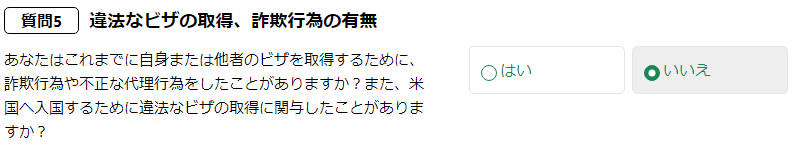 質問5 違法なビザの取得、詐欺行為の有無

あなたはこれまでに自身または他者のビザを取得するために、詐欺行為や不正な代理行為をしたことがありますか？また、米国へ入国するために違法なビザの取得に関与したことがありますか？

はい

いいえ